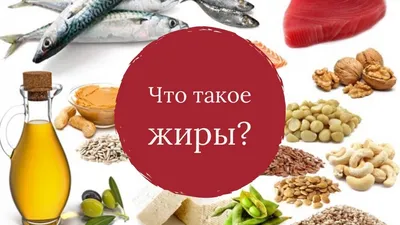 Что такое
жиры?